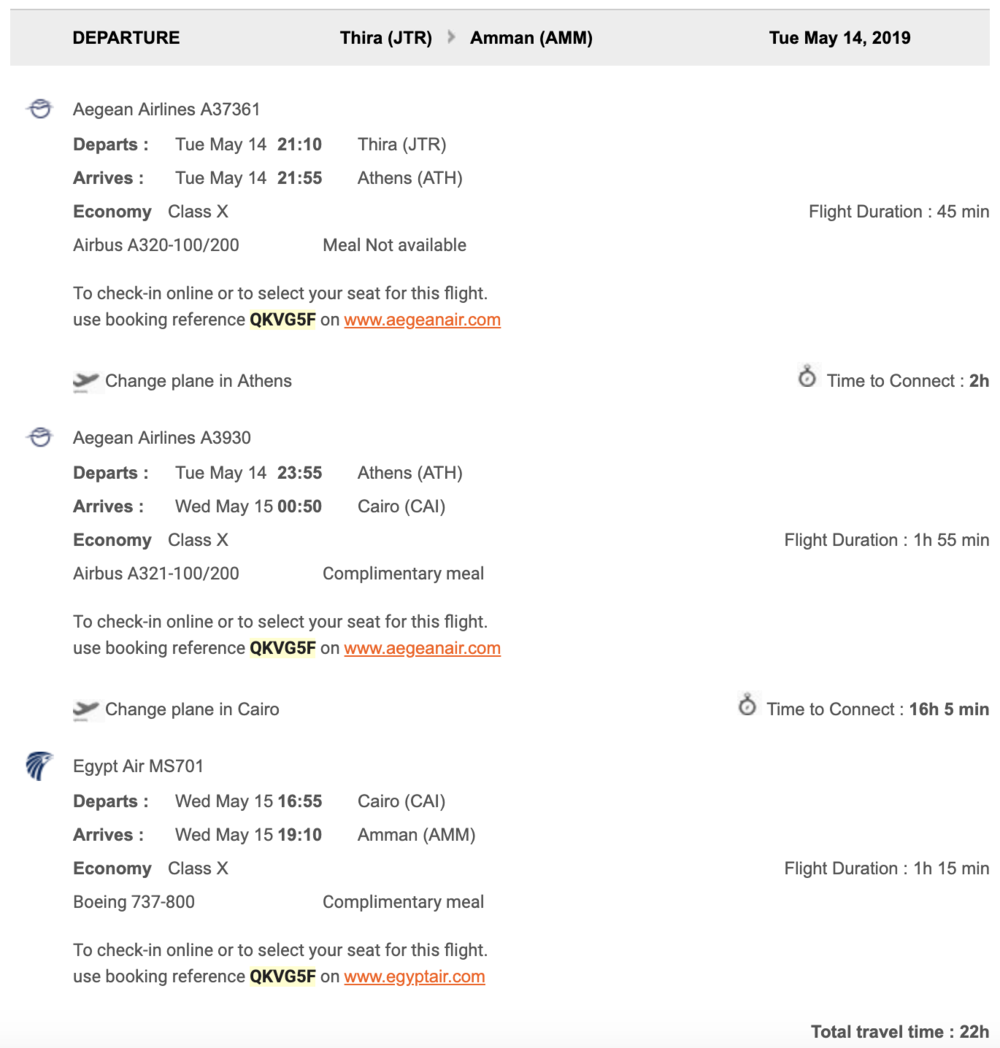 DEPARTURE Thira (JTR) Amman (AMM) Tue May 14, 2019

Aegean Airlines A37361
Departs : Tue May 14 21:10 Thira (JTR)
Arrives : Tue May 14 21:55 Athens (ATH)
Economy Class X Flight Duration : 45 min
Airbus A320-100/200 Meal Not available

To check-in online or to select your seat for this flight. use booking reference QKVG5F on www.aegeanair.com

Change plane in Athens Time to Connect : 2h

Aegean Airlines A3930
Departs : Tue May 14 23:55 Athens (ATH)
Arrives : Wed May 15 00:50 Cairo (CAI)
Economy Class X Flight Duration : 1h 55 min
Airbus A321-100/200 Complimentary meal

To check-in online or to select your seat for this flight. use booking reference QKVG5F on www.aegeanair.com

Change plane in Cairo Time to Connect : 16h 5 min

Egypt Air MS701
Departs : Wed May 15 16:55 Cairo (CAI)
Arrives : Wed May 15 19:10 Amman (AMM)
Economy Class X Flight Duration : 1h 15 min
Boeing 737-800 Complimentary meal

To check-in online or to select your seat for this flight. use booking reference QKVG5F on www.egyptair.com

Total travel time : 22h